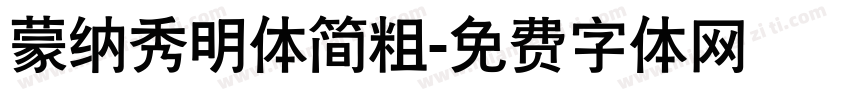 蒙纳秀明体简粗-免费字体网